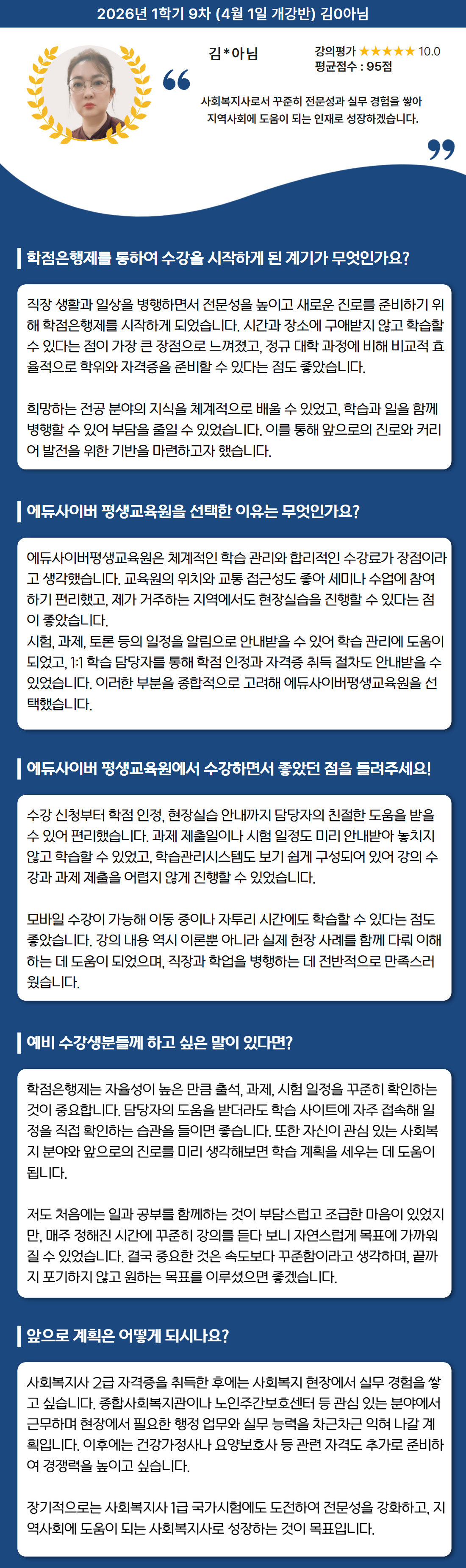 2026년 1학기 9차 (4월 1일 개강반) 김O아님

김*아님

강의평가 ★★★★★ 10.0
평균점수 : 95점

사회복지사로서 꾸준히 전문성과 실무 경험을 쌓아 지역사회에 도움이 되는 인재로 성장하겠습니다.

학점은행제를 통하여 수강을 시작하게 된 계기가 무엇인가요?

직장 생활과 일상을 병행하면서 전문성을 높이고 새로운 진로를 준비하기 위해 학점은행제를 시작하게 되었습니다. 시간과 장소에 구애받지 않고 학습할 수 있다는 점이 가장 큰 장점으로 느껴졌고, 정규 대학 과정에 비해 비교적 효율적으로 학위와 자격증을 준비할 수 있다는 점도 좋았습니다.

희망하는 전공 분야의 지식을 체계적으로 배울 수 있었고, 학습과 일을 함께 병행할 수 있어 부담을 줄일 수 있었습니다. 이를 통해 앞으로의 진로와 커리어 발전을 위한 기반을 마련하고자 했습니다.

에듀사이버 평생교육원을 선택한 이유는 무엇인가요?

에듀사이버평생교육원은 체계적인 학습 관리와 합리적인 수강료가 장점이라고 생각했습니다. 교육원의 위치와 교통 접근성도 좋아 세미나 수업에 참여하기 편리했고, 제가 거주하는 지역에서도 현장실습을 진행할 수 있다는 점이 좋았습니다.
시험, 과제, 토론 등의 일정을 알림으로 안내받을 수 있어 학습 관리에 도움이 되었고, 1:1 학습 담당자를 통해 학점 인정과 자격증 취득 절차도 안내받을 수 있었습니다. 이러한 부분을 종합적으로 고려해 에듀사이버평생교육원을 선택했습니다.

에듀사이버 평생교육원에서 수강하면서 좋았던 점을 들려주세요!

수강 신청부터 학점 인정, 현장실습 안내까지 담당자의 친절한 도움을 받을 수 있어 편리했습니다. 과제 제출일이나 시험 일정도 미리 안내받아 놓치지 않고 학습할 수 있었고, 학습관리시스템도 보기 쉽게 구성되어 있어 강의 수강과 과제 제출을 어렵지 않게 진행할 수 있었습니다.

모바일 수강이 가능해 이동 중이나 자투리 시간에도 학습할 수 있다는 점도 좋았습니다. 강의 내용 역시 이론뿐 아니라 실제 현장 사례를 함께 다뤄 이해하는 데 도움이 되었으며, 직장과 학업을 병행하는 데 전반적으로 만족스러웠습니다.

예비 수강생분들께 하고 싶은 말이 있다면?

학점은행제는 자율성이 높은 만큼 출석, 과제, 시험 일정을 꾸준히 확인하는 것이 중요합니다. 담당자의 도움을 받더라도 학습 사이트에 자주 접속해 일정을 직접 확인하는 습관을 들이면 좋습니다. 또한 자신이 관심 있는 사회복지 분야와 앞으로의 진로를 미리 생각해보면 학습 계획을 세우는 데 도움이 됩니다.

저도 처음에는 일과 공부를 함께하는 것이 부담스럽고 조급한 마음이 있었지만, 매주 정해진 시간에 꾸준히 강의를 듣다 보니 자연스럽게 목표에 가까워질 수 있었습니다. 결국 중요한 것은 속도보다 꾸준함이라고 생각하며, 끝까지 포기하지 않고 원하는 목표를 이루셨으면 좋겠습니다.

앞으로 계획은 어떻게 되시나요?

사회복지사 2급 자격증을 취득한 후에는 사회복지 현장에서 실무 경험을 쌓고 싶습니다. 종합사회복지관이나 노인주간보호센터 등 관심 있는 분야에서 근무하며 현장에서 필요한 행정 업무와 실무 능력을 차근차근 익혀 나갈 계획입니다. 이후에는 건강가정사나 요양보호사 등 관련 자격도 추가로 준비하여 경쟁력을 높이고 싶습니다.

장기적으로는 사회복지사 1급 국가시험에도 도전하여 전문성을 강화하고, 지역사회에 도움이 되는 사회복지사로 성장하는 것이 목표입니다.